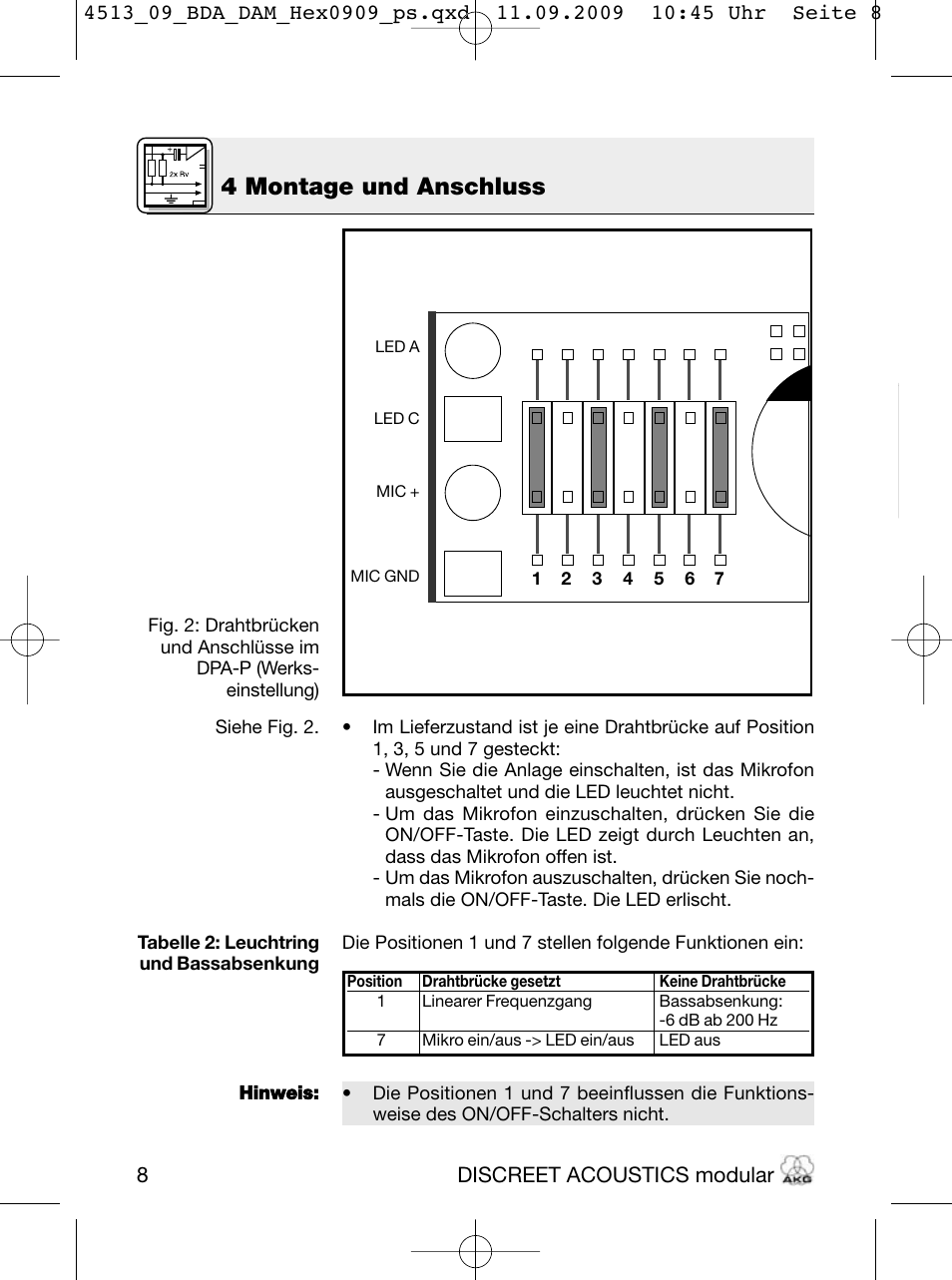 4513_09_BDA_DAM_Hex0909_ps.qxd 11.09.2009 10:45 Uhr Seite 8

2x Rv

4 Montage und Anschluss

LED A

LED C

MIC +

MIC GND

1 2 3 4 5 6 7

Fig. 2: Drahtbrücken und Anschlüsse im DPA-P (Werkseinstellung)

Siehe Fig. 2.

• Im Lieferzustand ist je eine Drahtbrücke auf Position 1, 3, 5 und 7 gesteckt:
- Wenn Sie die Anlage einschalten, ist das Mikrofon ausgeschaltet und die LED leuchtet nicht.
- Um das Mikrofon einzuschalten, drücken Sie die ON/OFF-Taste. Die LED zeigt durch Leuchten an, dass das Mikrofon offen ist.
- Um das Mikrofon auszuschalten, drücken Sie nochmals die ON/OFF-Taste. Die LED erlischt.

Tabelle 2: Leuchtring und Bassabsenkung

Die Positionen 1 und 7 stellen folgende Funktionen ein:

| Position | Drahtbrücke gesetzt | Keine Drahtbrücke |
|---|---|---|
| 1 | Linearer Frequenzgang | Bassabsenkung: -6 dB ab 200 Hz |
| 7 | Mikro ein/aus -> LED ein/aus | LED aus |

Hinweis:

• Die Positionen 1 und 7 beeinflussen die Funktionsweise des ON/OFF-Schalters nicht.

8

DISCREET ACOUSTICS modular AKG